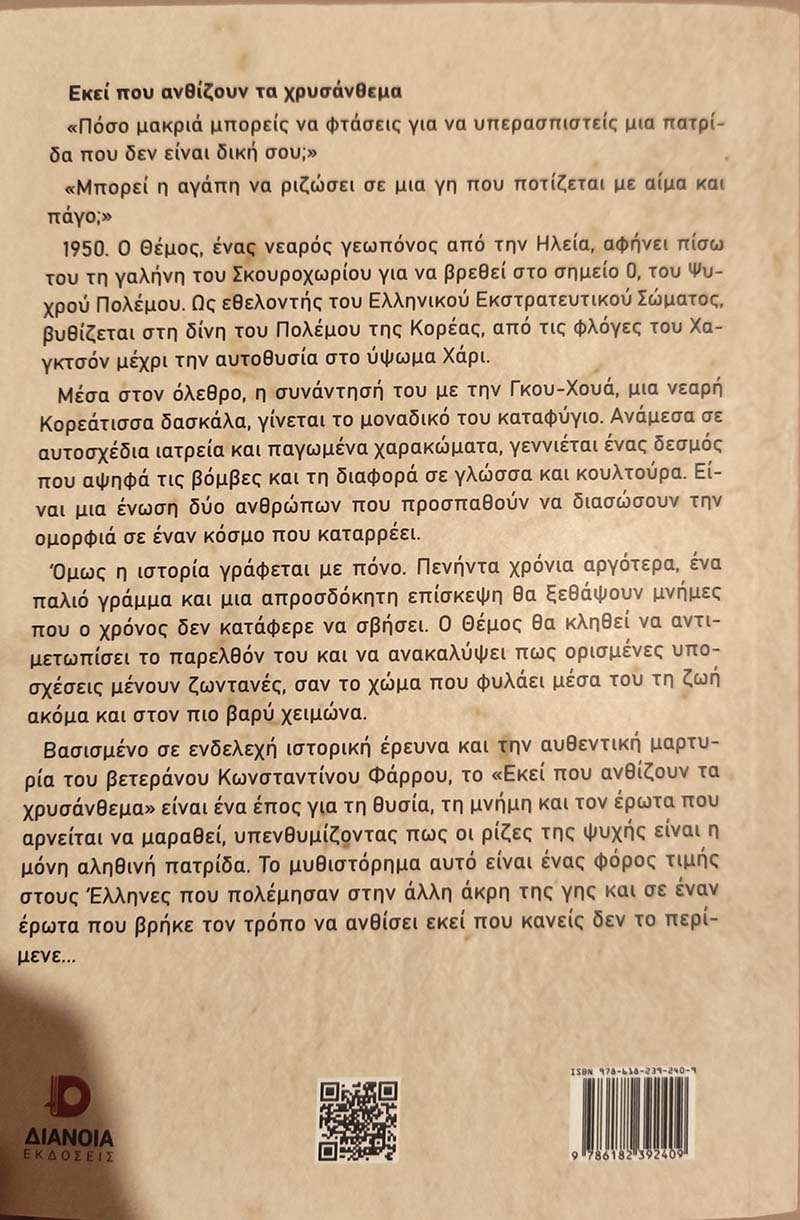 Εκεί που ανθίζουν τα χρυσάνθεμα

«Πόσο μακριά μπορείς να φτάσεις για να υπερασπιστείς μια πατρίδα που δεν είναι δική σου;»

«Μπορεί η αγάπη να ριζώσει σε μια γη που ποτίζεται με αίμα και πάγο;»

1950. Ο Θέμος, ένας νεαρός γεωπόνος από την Ηλεία, αφήνει πίσω του τη γαλήνη του Σκουροχωρίου για να βρεθεί στο σημείο 0, του Ψυχρού Πολέμου. Ως εθελοντής του Ελληνικού Εκστρατευτικού Σώματος, βυθίζεται στη δίνη του Πολέμου της Κορέας, από τις φλόγες του Χαγκτσόν μέχρι την αυτοθυσία στο ύψωμα Χάρι.

Μέσα στον όλεθρο, η συνάντησή του με την Γκου-Χουά, μια νεαρή Κορεάτισσα δασκάλα, γίνεται το μοναδικό του καταφύγιο. Ανάμεσα σε αυτοσχέδια ιατρεία και παγωμένα χαρακώματα, γεννιέται ένας δεσμός που αψηφά τις βόμβες και τη διαφορά σε γλώσσα και κουλτούρα. Είναι μια ένωση δύο ανθρώπων που προσπαθούν να διασώσουν την ομορφιά σε έναν κόσμο που καταρρέει.

Όμως η ιστορία γράφεται με πόνο. Πενήντα χρόνια αργότερα, ένα παλιό γράμμα και μια απροσδόκητη επίσκεψη θα ξεθάψουν μνήμες που ο χρόνος δεν κατάφερε να σβήσει. Ο Θέμος θα κληθεί να αντιμετωπίσει το παρελθόν του και να ανακαλύψει πως ορισμένες υποσχέσεις μένουν ζωντανές, σαν το χώμα που φυλάει μέσα του τη ζωή ακόμα και στον πιο βαρύ χειμώνα.

Βασισμένο σε ενδελεχή ιστορική έρευνα και την αυθεντική μαρτυρία του βετεράνου Κωνσταντίνου Φάρρου, το «Εκεί που ανθίζουν τα χρυσάνθεμα» είναι ένα έπος για τη θυσία, τη μνήμη και τον έρωτα που αρνείται να μαραθεί, υπενθυμίζοντας πως οι ρίζες της ψυχής είναι η μόνη αληθινή πατρίδα. Το μυθιστόρημα αυτό είναι ένας φόρος τιμής στους Έλληνες που πολέμησαν στην άλλη άκρη της γης και σε έναν έρωτα που βρήκε τον τρόπο να ανθίσει εκεί που κανείς δεν το περίμενε...

ΔΙΑΝΟΙΑ
ΕΚΔΟΣΕΙΣ

ISBN 978-618-239-240-9

9 786182 392409